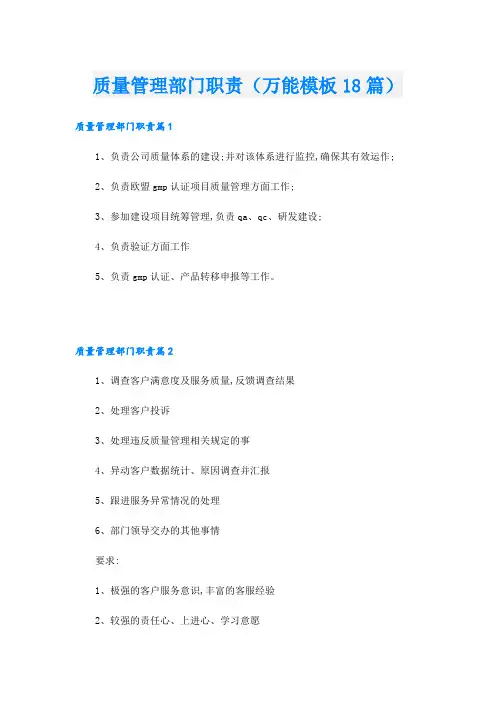 质量管理部门职责（万能模板18篇）

质量管理部门职责篇1

1、负责公司质量体系的建设;并对该体系进行监控,确保其有效运作;

2、负责欧盟gmp认证项目质量管理方面工作;

3、参加建设项目统筹管理,负责qa、qc、研发建设;

4、负责验证方面工作

5、负责gmp认证、产品转移申报等工作。

质量管理部门职责篇2

1、调查客户满意度及服务质量,反馈调查结果

2、处理客户投诉

3、处理违反质量管理相关规定的事

4、异动客户数据统计、原因调查并汇报

5、跟进服务异常情况的处理

6、部门领导交办的其他事情

要求:

1、极强的客户服务意识,丰富的客服经验

2、较强的责任心、上进心、学习意愿